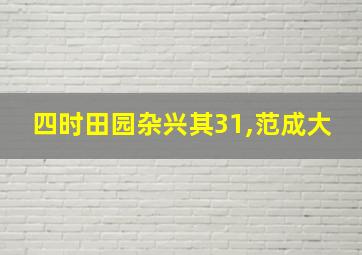 四时田园杂兴其31,范成大